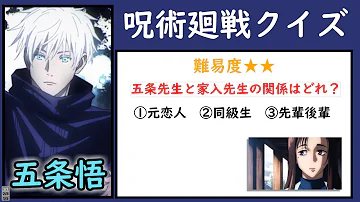 呪術廻戦クイズ

難易度★★

五条先生と家入先生の関係はどれ？

①元恋人　②同級生　③先輩後輩

五条悟